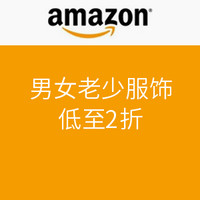 amazon

男女老少服饰
低至2折